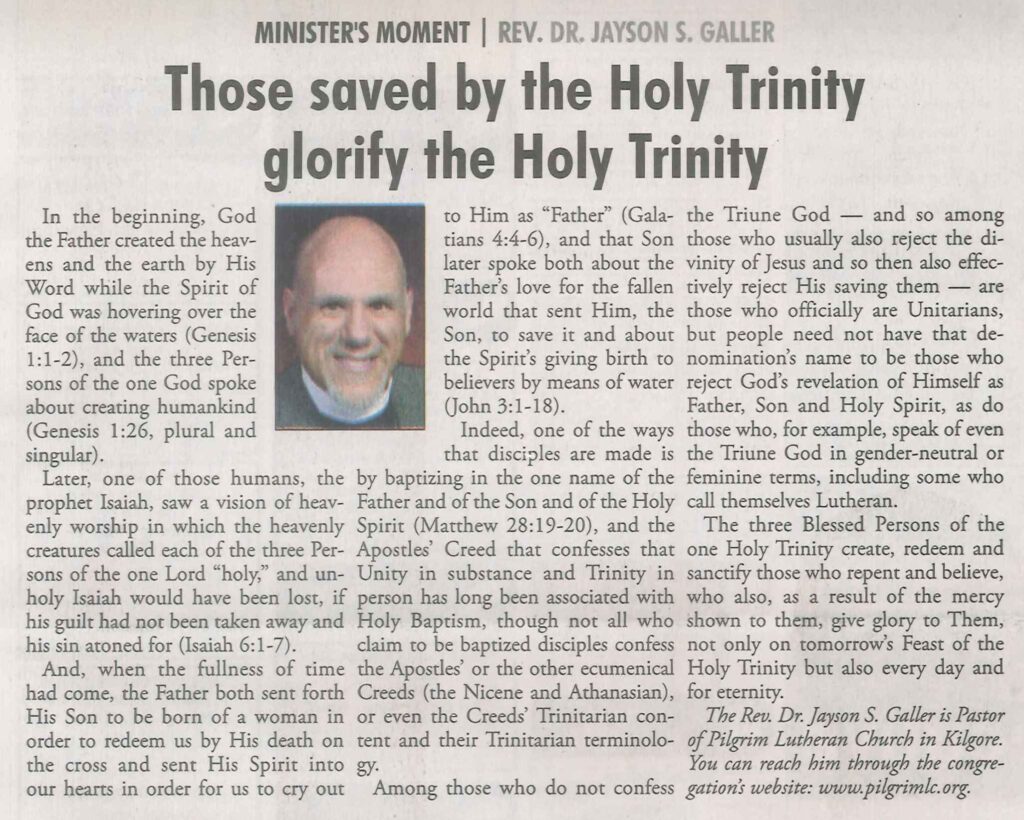 MINISTER'S MOMENT | REV. DR. JAYSON S. GALLER

Those saved by the Holy Trinity glorify the Holy Trinity

In the beginning, God the Father created the heavens and the earth by His Word while the Spirit of God was hovering over the face of the waters (Genesis 1:1-2), and the three Persons of the one God spoke about creating humankind (Genesis 1:26, plural and singular).

Later, one of those humans, the prophet Isaiah, saw a vision of heavenly worship in which the heavenly creatures called each of the three Persons of the one Lord "holy," and unholy Isaiah would have been lost, if his guilt had not been taken away and his sin atoned for (Isaiah 6:1-7).

And, when the fullness of time had come, the Father both sent forth His Son to be born of a woman in order to redeem us by His death on the cross and sent His Spirit into our hearts in order for us to cry out to Him as "Father" (Galatians 4:4-6), and that Son later spoke both about the Father's love for the fallen world that sent Him, the Son, to save it and about the Spirit's giving birth to believers by means of water (John 3:1-18).

Indeed, one of the ways that disciples are made is by baptizing in the one name of the Father and of the Son and of the Holy Spirit (Matthew 28:19-20), and the Apostles' Creed that confesses that Unity in substance and Trinity in person has long been associated with Holy Baptism, though not all who claim to be baptized disciples confess the Apostles' or the other ecumenical Creeds (the Nicene and Athanasian), or even the Creeds' Trinitarian content and their Trinitarian terminology.

Among those who do not confess the Triune God — and so among those who usually also reject the divinity of Jesus and so then also effectively reject His saving them — are those who officially are Unitarians, but people need not have that denomination's name to be those who reject God's revelation of Himself as Father, Son and Holy Spirit, as do those who, for example, speak of even the Triune God in gender-neutral or feminine terms, including some who call themselves Lutheran.

The three Blessed Persons of the one Holy Trinity create, redeem and sanctify those who repent and believe, who also, as a result of the mercy shown to them, give glory to Them, not only on tomorrow's Feast of the Holy Trinity but also every day and for eternity.

The Rev. Dr. Jayson S. Galler is Pastor of Pilgrim Lutheran Church in Kilgore. You can reach him through the congregation's website: www.pilgrimlc.org.